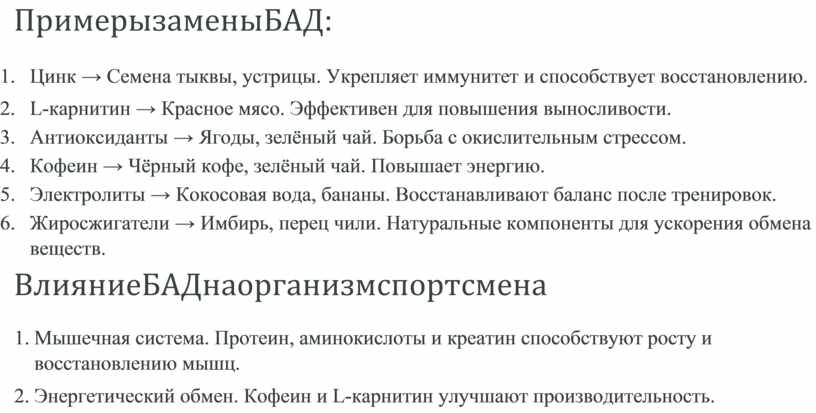 ПримерызаменыБАД:

1. Цинк → Семена тыквы, устрицы. Укрепляет иммунитет и способствует восстановлению.
2. L-карнитин → Красное мясо. Эффективен для повышения выносливости.
3. Антиоксиданты → Ягоды, зелёный чай. Борьба с окислительным стрессом.
4. Кофеин → Чёрный кофе, зелёный чай. Повышает энергию.
5. Электролиты → Кокосовая вода, бананы. Восстанавливают баланс после тренировок.
6. Жиросжигатели → Имбирь, перец чили. Натуральные компоненты для ускорения обмена веществ.

ВлияниеБАДнаорганизмспортсмена

1. Мышечная система. Протеин, аминокислоты и креатин способствуют росту и восстановлению мышц.
2. Энергетический обмен. Кофеин и L-карнитин улучшают производительность.